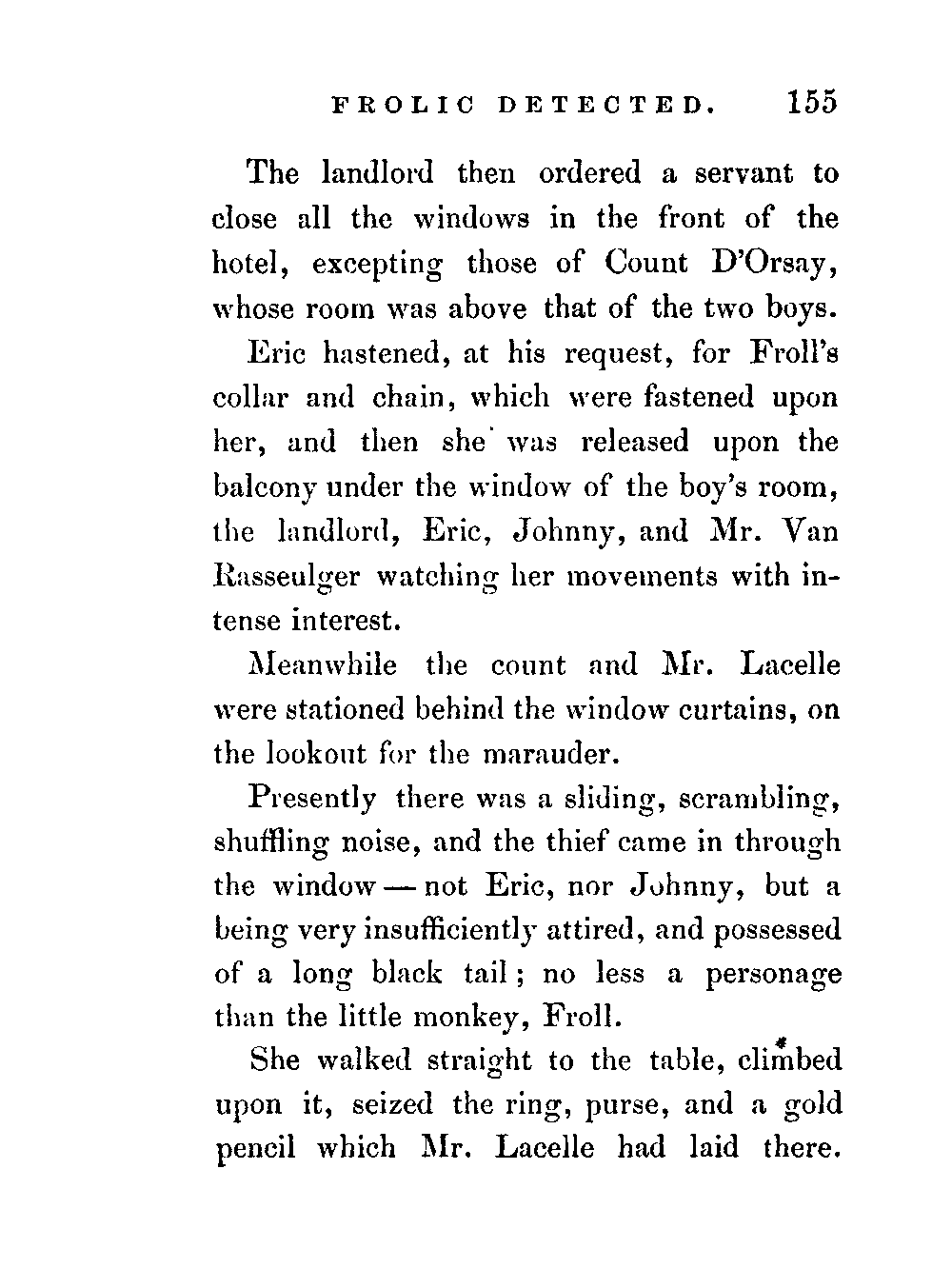 FROLIC DETECTED. 155

The landlord then ordered a servant to close all the windows in the front of the hotel, excepting those of Count D'Orsay, whose room was above that of the two boys.

Eric hastened, at his request, for Froll's collar and chain, which were fastened upon her, and then she was released upon the balcony under the window of the boy's room, the landlord, Eric, Johnny, and Mr. Van Rasseulger watching her movements with intense interest.

Meanwhile the count and Mr. Lacelle were stationed behind the window curtains, on the lookout for the marauder.

Presently there was a sliding, scrambling, shuffling noise, and the thief came in through the window — not Eric, nor Johnny, but a being very insufficiently attired, and possessed of a long black tail; no less a personage than the little monkey, Froll.

She walked straight to the table, climbed upon it, seized the ring, purse, and a gold pencil which Mr. Lacelle had laid there.